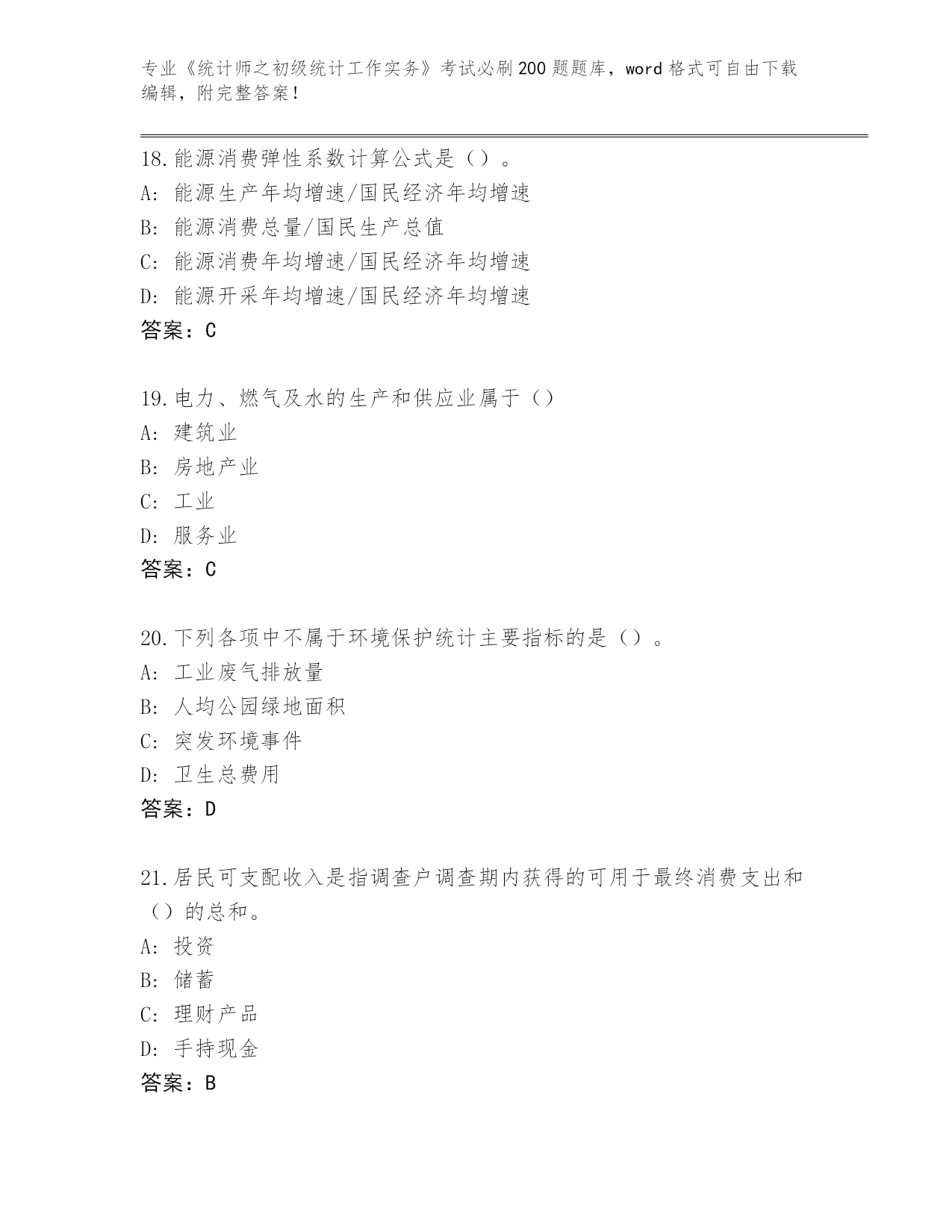 专业《统计师之初级统计工作实务》考试必刷200题题库，word格式可自由下载编辑，附完整答案！

18.能源消费弹性系数计算公式是（）。
A: 能源生产年均增速/国民经济年均增速
B: 能源消费总量/国民生产总值
C: 能源消费年均增速/国民经济年均增速
D: 能源开采年均增速/国民经济年均增速
答案：C

19.电力、燃气及水的生产和供应业属于（）
A: 建筑业
B: 房地产业
C: 工业
D: 服务业
答案：C

20.下列各项中不属于环境保护统计主要指标的是（）。
A: 工业废气排放量
B: 人均公园绿地面积
C: 突发环境事件
D: 卫生总费用
答案：D

21.居民可支配收入是指调查户调查期内获得的可用于最终消费支出和（）的总和。
A: 投资
B: 储蓄
C: 理财产品
D: 手持现金
答案：B